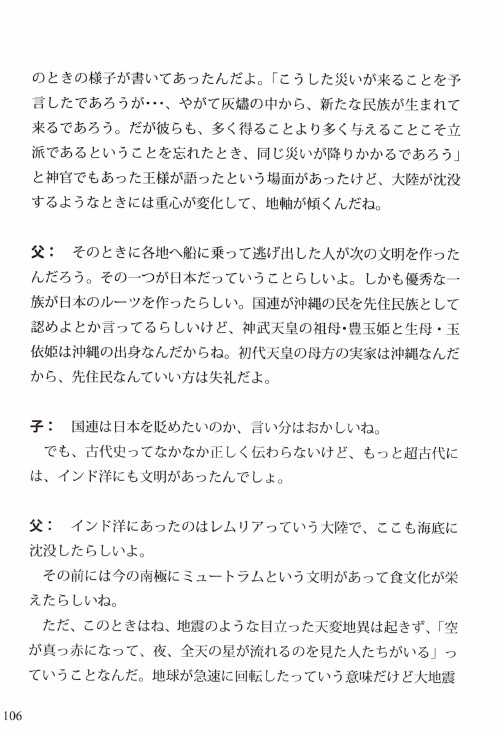 のときの様子が書いてあったんだよ。「こうした災いが来ることを予言したであろうが・・・、やがて灰燼の中から、新たな民族が生まれて来るであろう。だが彼らも、多く得ることより多く与えることこそ立派であるということを忘れたとき、同じ災いが降りかかるであろう」と神官でもあった王様が語ったという場面があったけど、大陸が沈没するようなときには重心が変化して、地軸が傾くんだね。

父：　そのときに各地へ船に乗って逃げ出した人が次の文明を作ったんだろう。その一つが日本だっていうことらしいよ。しかも優秀な一族が日本のルーツを作ったらしい。国連が沖縄の民を先住民族として認めよとか言ってるらしいけど、神武天皇の祖母・豊玉姫と生母・玉依姫は沖縄の出身なんだからね。初代天皇の母方の実家は沖縄なんだから、先住民なんていい方は失礼だよ。

子：　国連は日本を貶めたいのか、言い分はおかしいね。
でも、古代史ってなかなか正しく伝わらないけど、もっと超古代には、インド洋にも文明があったんでしょ。

父：　インド洋にあったのはレムリアっていう大陸で、ここも海底に沈没したらしいよ。
その前には今の南極にミュートラムという文明があって食文化が栄えたらしいね。
ただ、このときはね、地震のような目立った天変地異は起きず、「空が真っ赤になって、夜、全天の星が流れるのを見た人たちがいる」っていうことなんだ。地球が急速に回転したっていう意味だけど大地震

106